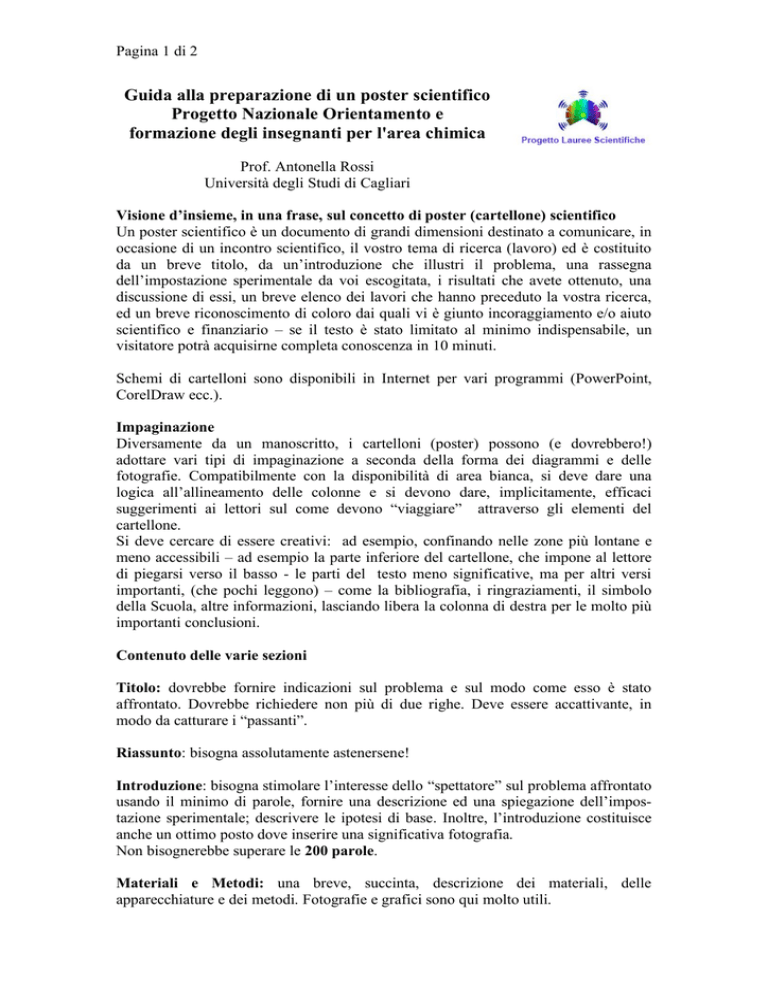 Pagina 1 di 2

Guida alla preparazione di un poster scientifico
Progetto Nazionale Orientamento e
formazione degli insegnanti per l'area chimica

Progetto Lauree Scientifiche

Prof. Antonella Rossi
Università degli Studi di Cagliari

Visione d'insieme, in una frase, sul concetto di poster (cartellone) scientifico
Un poster scientifico è un documento di grandi dimensioni destinato a comunicare, in occasione di un incontro scientifico, il vostro tema di ricerca (lavoro) ed è costituito da un breve titolo, da un'introduzione che illustri il problema, una rassegna dell'impostazione sperimentale da voi escogitata, i risultati che avete ottenuto, una discussione di essi, un breve elenco dei lavori che hanno preceduto la vostra ricerca, ed un breve riconoscimento di coloro dai quali vi è giunto incoraggiamento e/o aiuto scientifico e finanziario – se il testo è stato limitato al minimo indispensabile, un visitatore potrà acquisirne completa conoscenza in 10 minuti.

Schemi di cartelloni sono disponibili in Internet per vari programmi (PowerPoint, CorelDraw ecc.).

Impaginazione
Diversamente da un manoscritto, i cartelloni (poster) possono (e dovrebbero!) adottare vari tipi di impaginazione a seconda della forma dei diagrammi e delle fotografie. Compatibilmente con la disponibilità di area bianca, si deve dare una logica all'allineamento delle colonne e si devono dare, implicitamente, efficaci suggerimenti ai lettori sul come devono "viaggiare" attraverso gli elementi del cartellone.
Si deve cercare di essere creativi: ad esempio, confinando nelle zone più lontane e meno accessibili – ad esempio la parte inferiore del cartellone, che impone al lettore di piegarsi verso il basso - le parti del testo meno significative, ma per altri versi importanti, (che pochi leggono) – come la bibliografia, i ringraziamenti, il simbolo della Scuola, altre informazioni, lasciando libera la colonna di destra per le molto più importanti conclusioni.

Contenuto delle varie sezioni

Titolo: dovrebbe fornire indicazioni sul problema e sul modo come esso è stato affrontato. Dovrebbe richiedere non più di due righe. Deve essere accattivante, in modo da catturare i "passanti".

Riassunto: bisogna assolutamente astenersene!

Introduzione: bisogna stimolare l'interesse dello "spettatore" sul problema affrontato usando il minimo di parole, fornire una descrizione ed una spiegazione dell'impostazione sperimentale; descrivere le ipotesi di base. Inoltre, l'introduzione costituisce anche un ottimo posto dove inserire una significativa fotografia.
Non bisognerebbe superare le 200 parole.

Materiali e Metodi: una breve, succinta, descrizione dei materiali, delle apparecchiature e dei metodi. Fotografie e grafici sono qui molto utili.